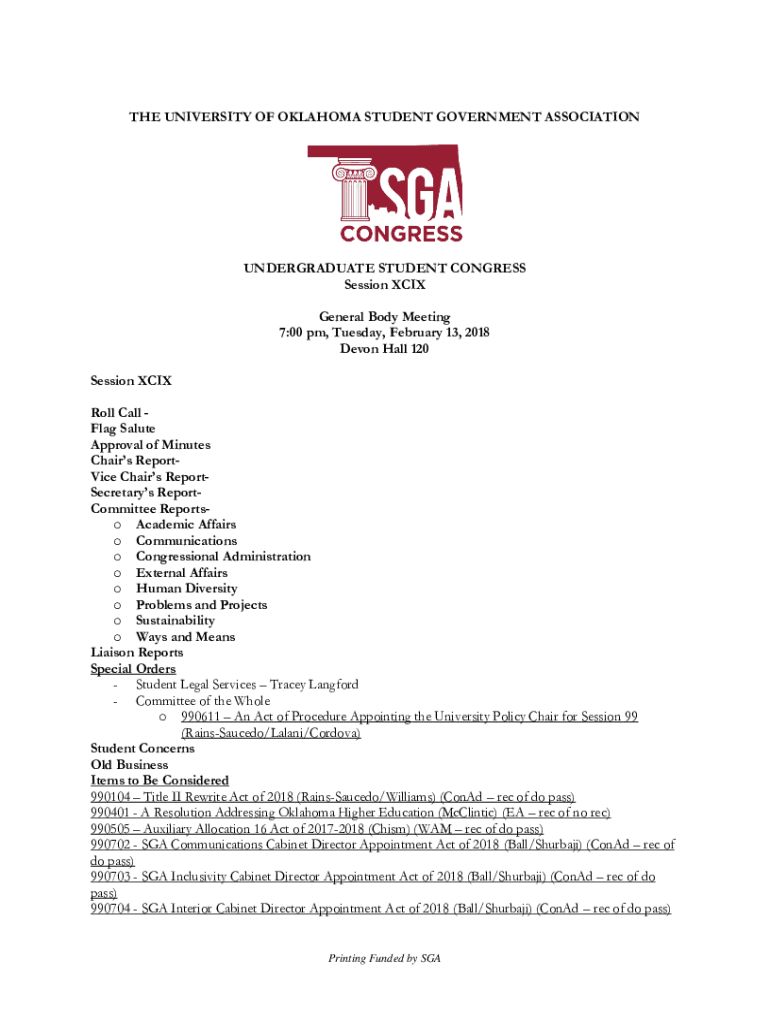 THE UNIVERSITY OF OKLAHOMA STUDENT GOVERNMENT ASSOCIATION

SGA
CONGRESS

UNDERGRADUATE STUDENT CONGRESS
Session XCIX

General Body Meeting
7:00 pm, Tuesday, February 13, 2018
Devon Hall 120

Session XCIX

Roll Call -
Flag Salute
Approval of Minutes
Chair's Report-
Vice Chair's Report-
Secretary's Report-
Committee Reports-
o Academic Affairs
o Communications
o Congressional Administration
o External Affairs
o Human Diversity
o Problems and Projects
o Sustainability
o Ways and Means
Liaison Reports
Special Orders
- Student Legal Services – Tracey Langford
- Committee of the Whole
o 990611 – An Act of Procedure Appointing the University Policy Chair for Session 99 (Rains-Saucedo/Lalani/Cordova)
Student Concerns
Old Business
Items to Be Considered
990104 – Title II Rewrite Act of 2018 (Rains-Saucedo/Williams) (ConAd – rec of do pass)
990401 - A Resolution Addressing Oklahoma Higher Education (McClintic) (EA – rec of no rec)
990505 – Auxiliary Allocation 16 Act of 2017-2018 (Chism) (WAM – rec of do pass)
990702 - SGA Communications Cabinet Director Appointment Act of 2018 (Ball/Shurbaji) (ConAd – rec of do pass)
990703 - SGA Inclusivity Cabinet Director Appointment Act of 2018 (Ball/Shurbaji) (ConAd – rec of do pass)
990704 - SGA Interior Cabinet Director Appointment Act of 2018 (Ball/Shurbaji) (ConAd – rec of do pass)

Printing Funded by SGA